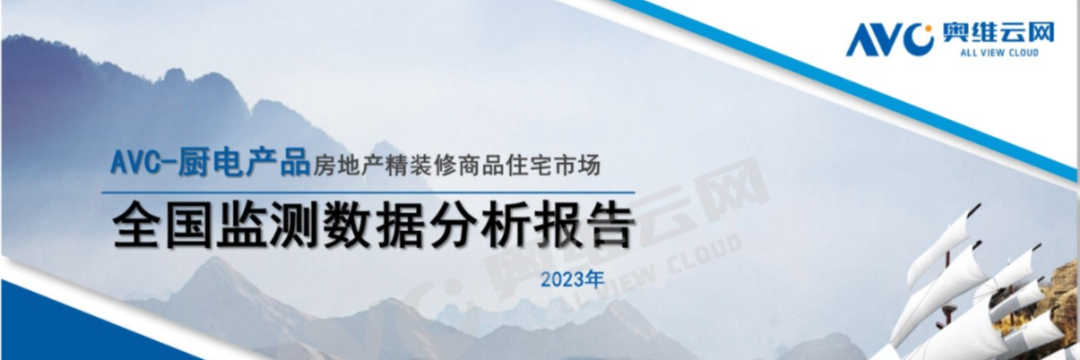 AVC 奥维云网 ALL VIEW CLOUD

AVC-厨电产品房地产精装修商品住宅市场

全国监测数据分析报告

2023年

奥维云网 ALL VIEW CLOUD